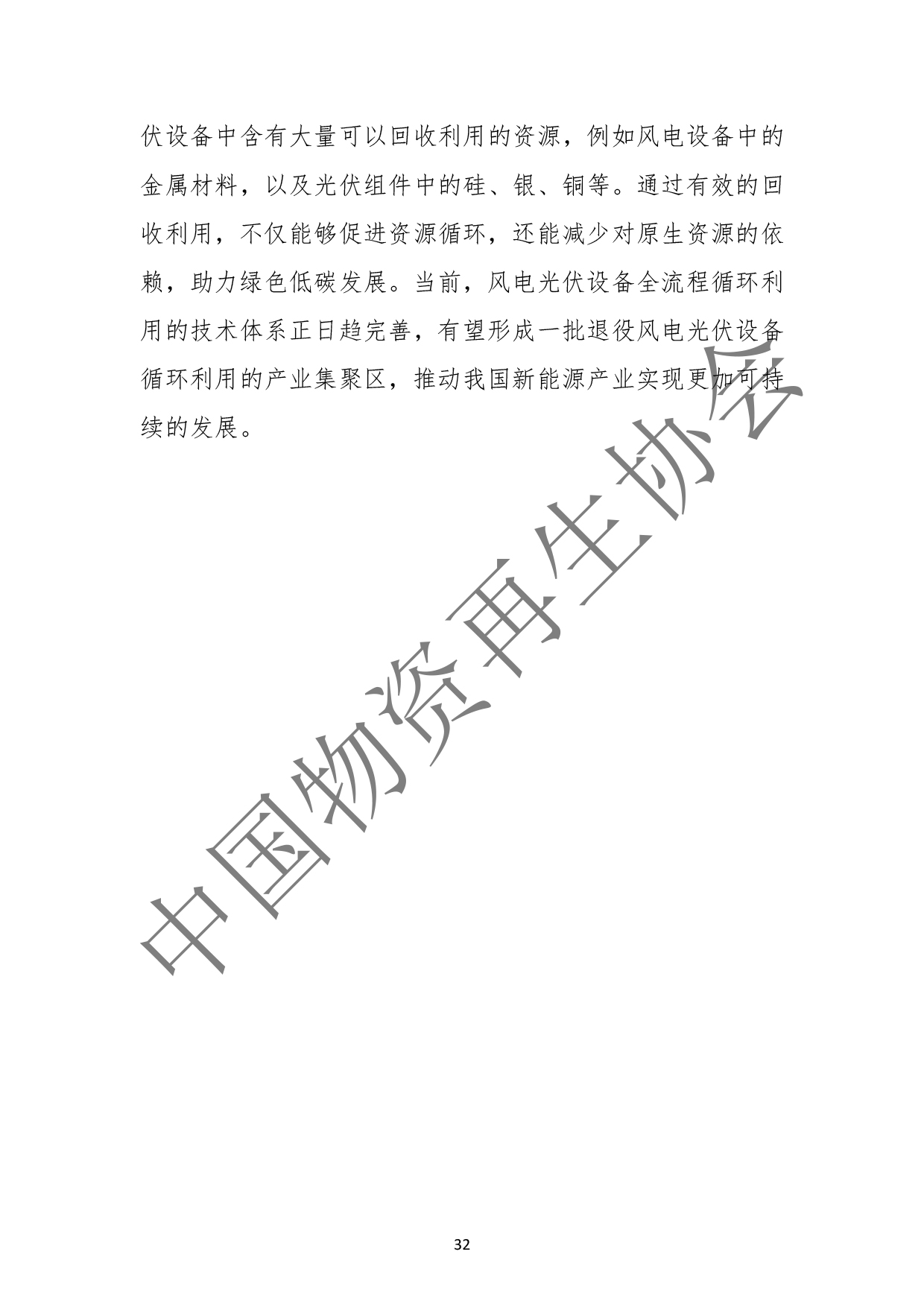 伏设备中含有大量可以回收利用的资源，例如风电设备中的金属材料，以及光伏组件中的硅、银、铜等。通过有效的回收利用，不仅能够促进资源循环，还能减少对原生资源的依赖，助力绿色低碳发展。当前，风电光伏设备全流程循环利用的技术体系正日趋完善，有望形成一批退役风电光伏设备循环利用的产业集聚区，推动我国新能源产业实现更加可持续的发展。

中国物资再生协会

32